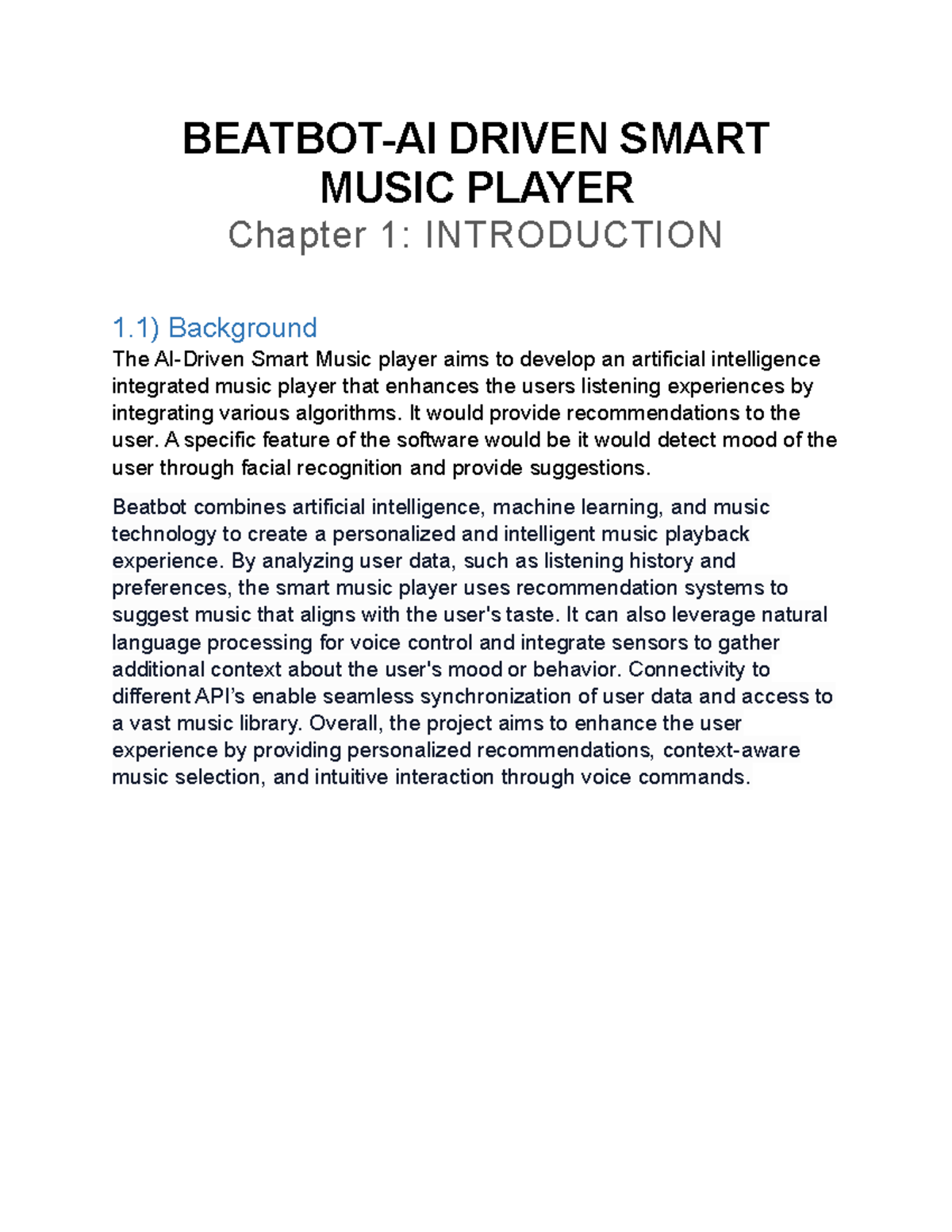 BEATBOT-AI DRIVEN SMART MUSIC PLAYER

Chapter 1: INTRODUCTION

1.1) Background

The AI-Driven Smart Music player aims to develop an artificial intelligence integrated music player that enhances the users listening experiences by integrating various algorithms. It would provide recommendations to the user. A specific feature of the software would be it would detect mood of the user through facial recognition and provide suggestions.

Beatbot combines artificial intelligence, machine learning, and music technology to create a personalized and intelligent music playback experience. By analyzing user data, such as listening history and preferences, the smart music player uses recommendation systems to suggest music that aligns with the user's taste. It can also leverage natural language processing for voice control and integrate sensors to gather additional context about the user's mood or behavior. Connectivity to different API's enable seamless synchronization of user data and access to a vast music library. Overall, the project aims to enhance the user experience by providing personalized recommendations, context-aware music selection, and intuitive interaction through voice commands.